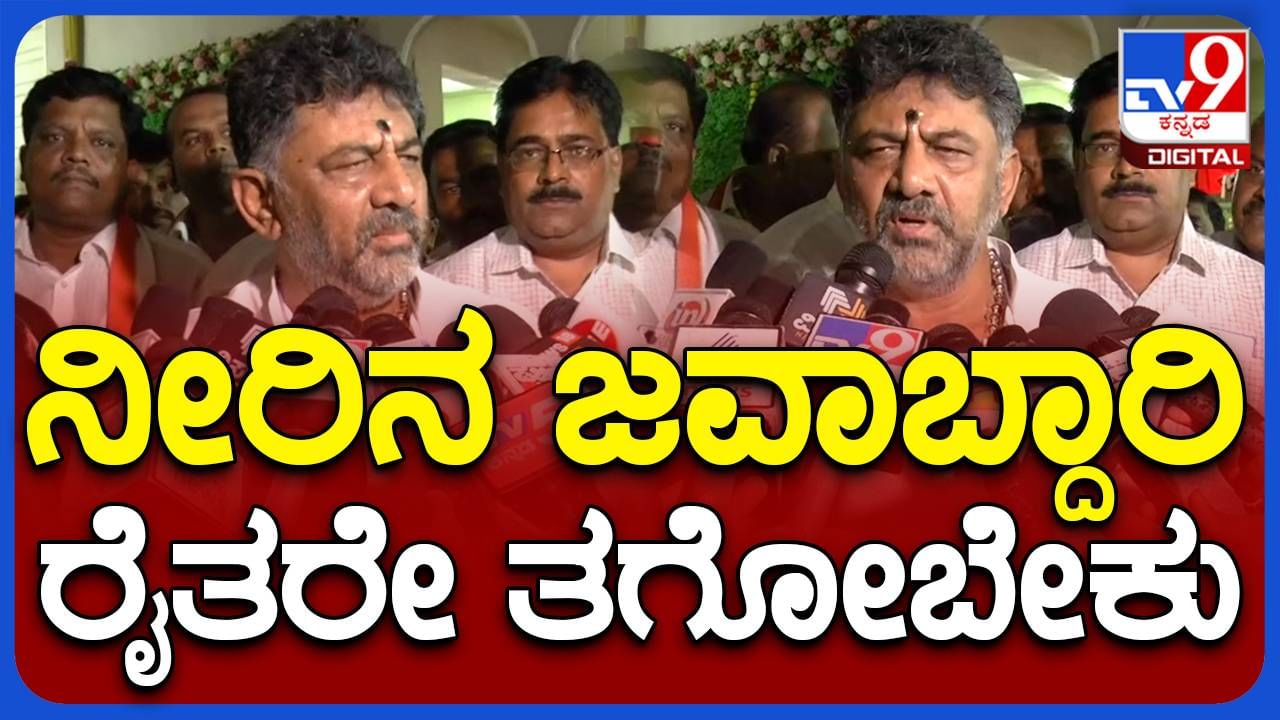 TV9 ಕನ್ನಡ DIGITAL

ನೀರಿನ ಜವಾಬ್ದಾರಿ ರೈತರೇ ತಗೋಬೇಕು